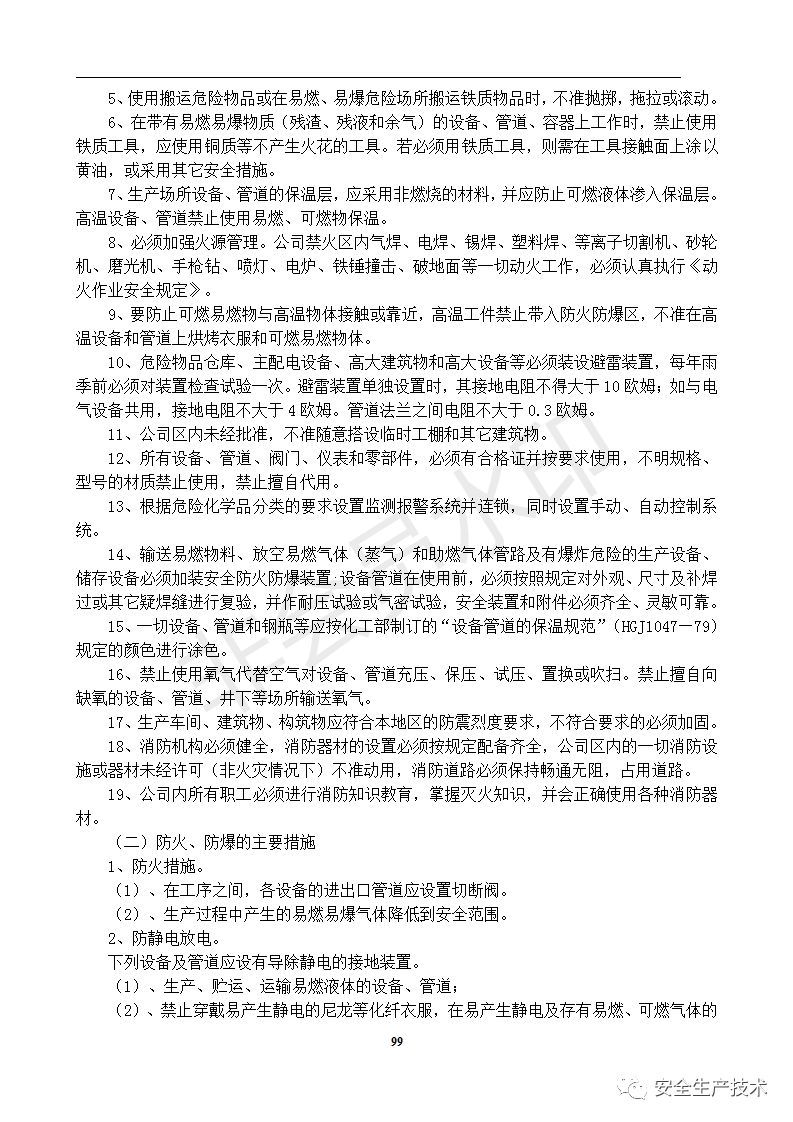 5、使用搬运危险物品或在易燃、易爆危险场所搬运铁质物品时，不准抛掷，拖拉或滚动。

6、在带有易燃易爆物质（残渣、残液和余气）的设备、管道、容器上工作时，禁止使用铁质工具，应使用铜质等不产生火花的工具。若必须用铁质工具，则需在工具接触面上涂以黄油，或采用其它安全措施。

7、生产场所设备、管道的保温层，应采用非燃烧的材料，并应防止可燃液体渗入保温层。高温设备、管道禁止使用易燃、可燃物保温。

8、必须加强火源管理。公司禁火区内气焊、电焊、锡焊、塑料焊、等离子切割机、砂轮机、磨光机、手枪钻、喷灯、电炉、铁锤撞击、破地面等一切动火工作，必须认真执行《动火作业安全规定》。

9、要防止可燃易燃物与高温物体接触或靠近，高温工件禁止带入防火防爆区，不准在高温设备和管道上烘烤衣服和可燃易燃物体。

10、危险物品仓库、主配电设备、高大建筑物和高大设备等必须装设避雷装置，每年雨季前必须对装置检查试验一次。避雷装置单独设置时，其接地电阻不得大于10欧姆；如与电气设备共用，接地电阻不大于4欧姆。管道法兰之间电阻不大于0.3欧姆。

11、公司区内未经批准，不准随意搭设临时工棚和其它建筑物。

12、所有设备、管道、阀门、仪表和零部件，必须有合格证并按要求使用，不明规格、型号的材质禁止使用，禁止擅自代用。

13、根据危险化学品分类的要求设置监测报警系统并连锁，同时设置手动、自动控制系统。

14、输送易燃物料、放空易燃气体（蒸气）和助燃气体管路及有爆炸危险的生产设备、储存设备必须加装安全防火防爆装置,设备管道在使用前，必须按照规定对外观、尺寸及补焊过或其它疑焊缝进行复验，并作耐压试验或气密试验，安全装置和附件必须齐全、灵敏可靠。

15、一切设备、管道和钢瓶等应按化工部制订的“设备管道的保温规范”（HGJ1047－79）规定的颜色进行涂色。

16、禁止使用氧气代替空气对设备、管道充压、保压、试压、置换或吹扫。禁止擅自向缺氧的设备、管道、井下等场所输送氧气。

17、生产车间、建筑物、构筑物应符合本地区的防震烈度要求，不符合要求的必须加固。

18、消防机构必须健全，消防器材的设置必须按规定配备齐全，公司区内的一切消防设施或器材未经许可（非火灾情况下）不准动用，消防道路必须保持畅通无阻，占用道路。

19、公司内所有职工必须进行消防知识教育，掌握灭火知识，并会正确使用各种消防器材。

（二）防火、防爆的主要措施

1、防火措施。

（1）、在工序之间，各设备的进出口管道应设置切断阀。

（2）、生产过程中产生的易燃易爆气体降低到安全范围。

2、防静电放电。

下列设备及管道应设有导除静电的接地装置。

（1）、生产、贮运、运输易燃液体的设备、管道；

（2）、禁止穿戴易产生静电的尼龙等化纤衣服，在易产生静电及存有易燃、可燃气体的

99

安全生产技术